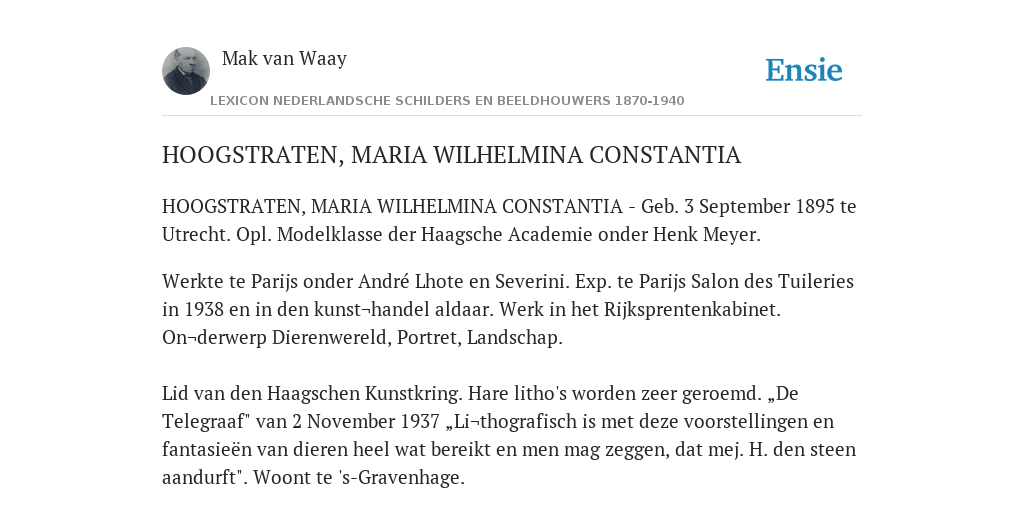 Mak van Waay

Ensie

LEXICON NEDERLANDSCHE SCHILDERS EN BEELDHOUWERS 1870-1940

HOOGSTRATEN, MARIA WILHELMINA CONSTANTIA

HOOGSTRATEN, MARIA WILHELMINA CONSTANTIA - Geb. 3 September 1895 te Utrecht. Opl. Modelklasse der Haagsche Academie onder Henk Meyer.

Werkte te Parijs onder André Lhote en Severini. Exp. te Parijs Salon des Tuileries in 1938 en in den kunst¬handel aldaar. Werk in het Rijksprentenkabinet. On¬derwerp Dierenwereld, Portret, Landschap.

Lid van den Haagschen Kunstkring. Hare litho's worden zeer geroemd. „De Telegraaf" van 2 November 1937 „Li¬thografisch is met deze voorstellingen en fantasieën van dieren heel wat bereikt en men mag zeggen, dat mej. H. den steen aandurft". Woont te 's-Gravenhage.